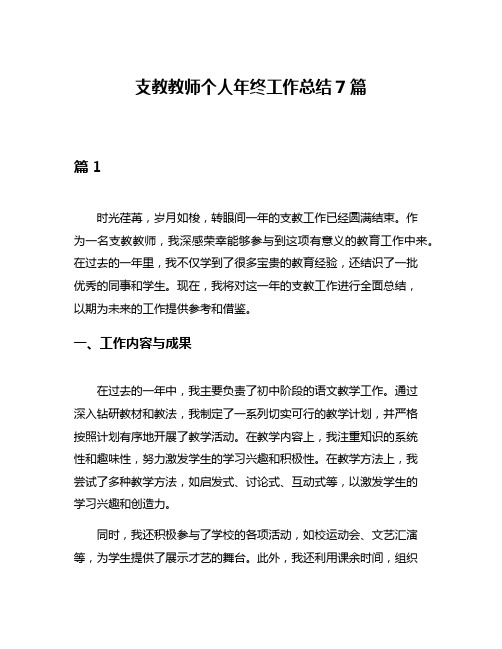 支教教师个人年终工作总结7篇

篇1

时光荏苒，岁月如梭，转眼间一年的支教工作已经圆满结束。作为一名支教教师，我深感荣幸能够参与到这项有意义的教育工作中来。在过去的一年里，我不仅学到了很多宝贵的教育经验，还结识了一批优秀的同事和学生。现在，我将对这一年的支教工作进行全面总结，以期为未来的工作提供参考和借鉴。

一、工作内容与成果

在过去的一年中，我主要负责了初中阶段的语文教学工作。通过深入钻研教材和教法，我制定了一系列切实可行的教学计划，并严格按照计划有序地开展了教学活动。在教学内容上，我注重知识的系统性和趣味性，努力激发学生的学习兴趣和积极性。在教学方法上，我尝试了多种教学方法，如启发式、讨论式、互动式等，以激发学生的学习兴趣和创造力。

同时，我还积极参与了学校的各项活动，如校运动会、文艺汇演等，为学生提供了展示才艺的舞台。此外，我还利用课余时间，组织